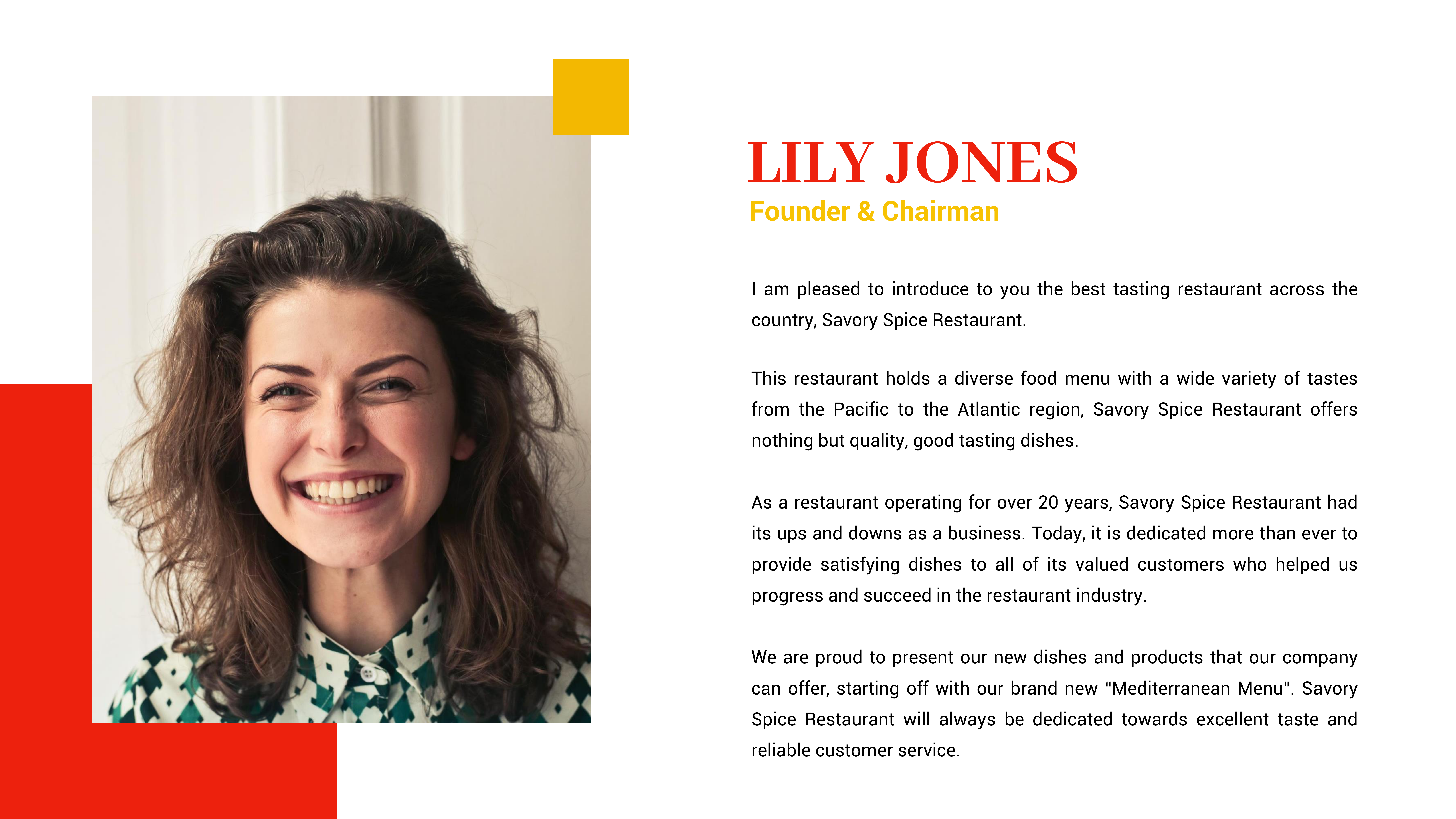 LILY JONES
Founder & Chairman

I am pleased to introduce to you the best tasting restaurant across the country, Savory Spice Restaurant.

This restaurant holds a diverse food menu with a wide variety of tastes from the Pacific to the Atlantic region, Savory Spice Restaurant offers nothing but quality, good tasting dishes.

As a restaurant operating for over 20 years, Savory Spice Restaurant had its ups and downs as a business. Today, it is dedicated more than ever to provide satisfying dishes to all of its valued customers who helped us progress and succeed in the restaurant industry.

We are proud to present our new dishes and products that our company can offer, starting off with our brand new “Mediterranean Menu”. Savory Spice Restaurant will always be dedicated towards excellent taste and reliable customer service.